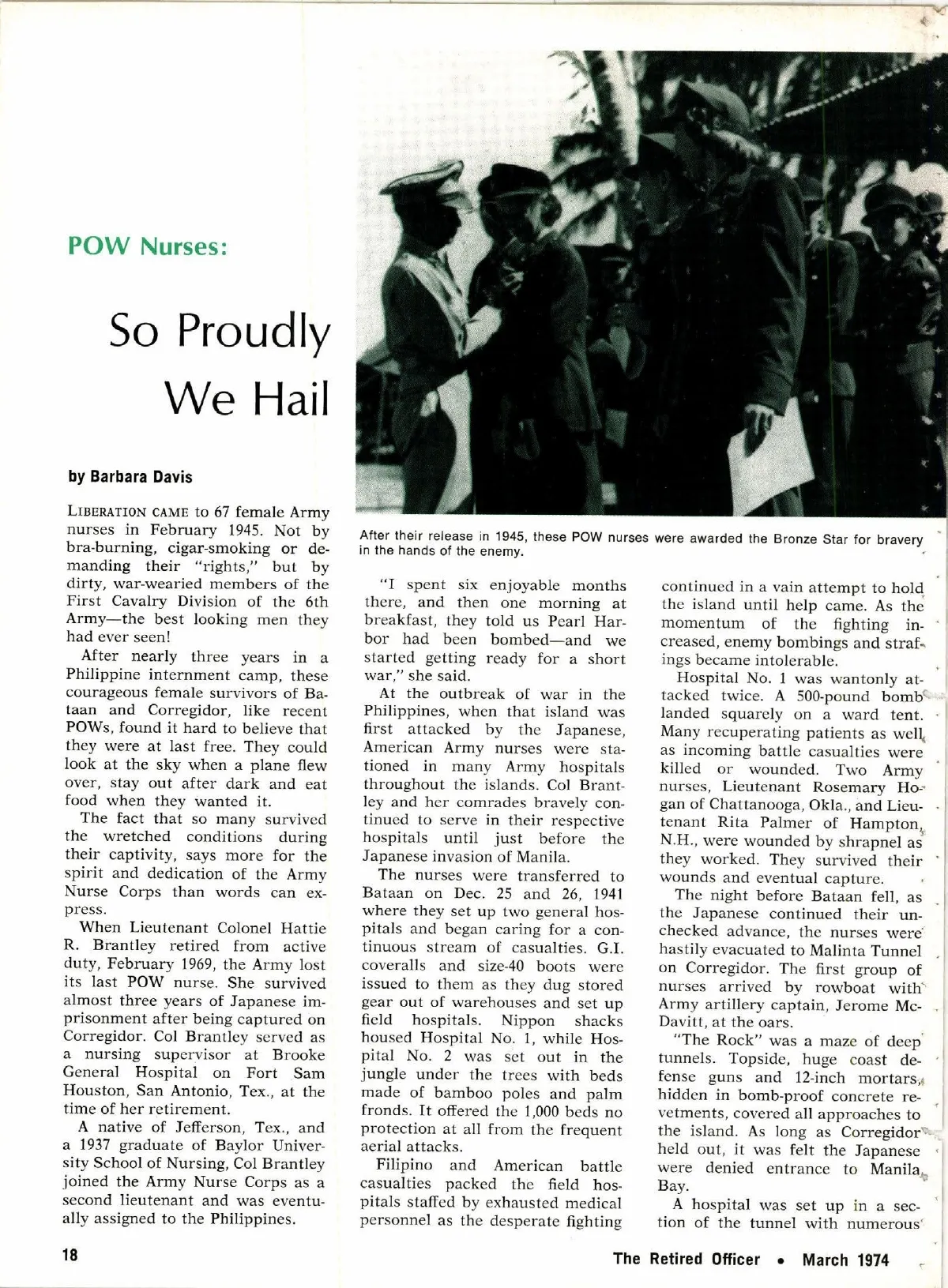 POW Nurses:

So Proudly We Hail

by Barbara Davis

LIBERATION CAME to 67 female Army nurses in February 1945. Not by bra-burning, cigar-smoking or demanding their "rights," but by dirty, war-wearied members of the First Cavalry Division of the 6th Army—the best looking men they had ever seen!

After nearly three years in a Philippine internment camp, these courageous female survivors of Bataan and Corregidor, like recent POWs, found it hard to believe that they were at last free. They could look at the sky when a plane flew over, stay out after dark and eat food when they wanted it.

The fact that so many survived the wretched conditions during their captivity, says more for the spirit and dedication of the Army Nurse Corps than words can express.

When Lieutenant Colonel Hattie R. Brantley retired from active duty, February 1969, the Army lost its last POW nurse. She survived almost three years of Japanese imprisonment after being captured on Corregidor. Col Brantley served as a nursing supervisor at Brooke General Hospital on Fort Sam Houston, San Antonio, Tex., at the time of her retirement.

A native of Jefferson, Tex., and a 1937 graduate of Baylor University School of Nursing, Col Brantley joined the Army Nurse Corps as a second lieutenant and was eventually assigned to the Philippines.

After their release in 1945, these POW nurses were awarded the Bronze Star for bravery in the hands of the enemy.

"I spent six enjoyable months there, and then one morning at breakfast, they told us Pearl Harbor had been bombed—and we started getting ready for a short war," she said.

At the outbreak of war in the Philippines, when that island was first attacked by the Japanese, American Army nurses were stationed in many Army hospitals throughout the islands. Col Brantley and her comrades bravely continued to serve in their respective hospitals until just before the Japanese invasion of Manila.

The nurses were transferred to Bataan on Dec. 25 and 26, 1941 where they set up two general hospitals and began caring for a continuous stream of casualties. G.I. coveralls and size-40 boots were issued to them as they dug stored gear out of warehouses and set up field hospitals. Nippon shacks housed Hospital No. 1, while Hospital No. 2 was set out in the jungle under the trees with beds made of bamboo poles and palm fronds. It offered the 1,000 beds no protection at all from the frequent aerial attacks.

Filipino and American battle casualties packed the field hospitals staffed by exhausted medical personnel as the desperate fighting continued in a vain attempt to hold the island until help came. As the momentum of the fighting increased, enemy bombings and strafings became intolerable.

Hospital No. 1 was wantonly attacked twice. A 500-pound bomb landed squarely on a ward tent. Many recuperating patients as well as incoming battle casualties were killed or wounded. Two Army nurses, Lieutenant Rosemary Hogan of Chattanooga, Okla., and Lieutenant Rita Palmer of Hampton, N.H., were wounded by shrapnel as they worked. They survived their wounds and eventual capture.

The night before Bataan fell, as the Japanese continued their unchecked advance, the nurses were hastily evacuated to Malinta Tunnel on Corregidor. The first group of nurses arrived by rowboat with Army artillery captain, Jerome McDavitt, at the oars.

"The Rock" was a maze of deep tunnels. Topside, huge coast defense guns and 12-inch mortars, hidden in bomb-proof concrete revetments, covered all approaches to the island. As long as Corregidor held out, it was felt the Japanese were denied entrance to Manila Bay.

A hospital was set up in a section of the tunnel with numerous

18

The Retired Officer • March 1974